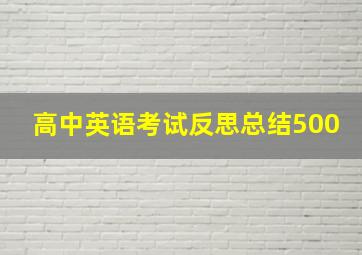 高中英语考试反思总结500